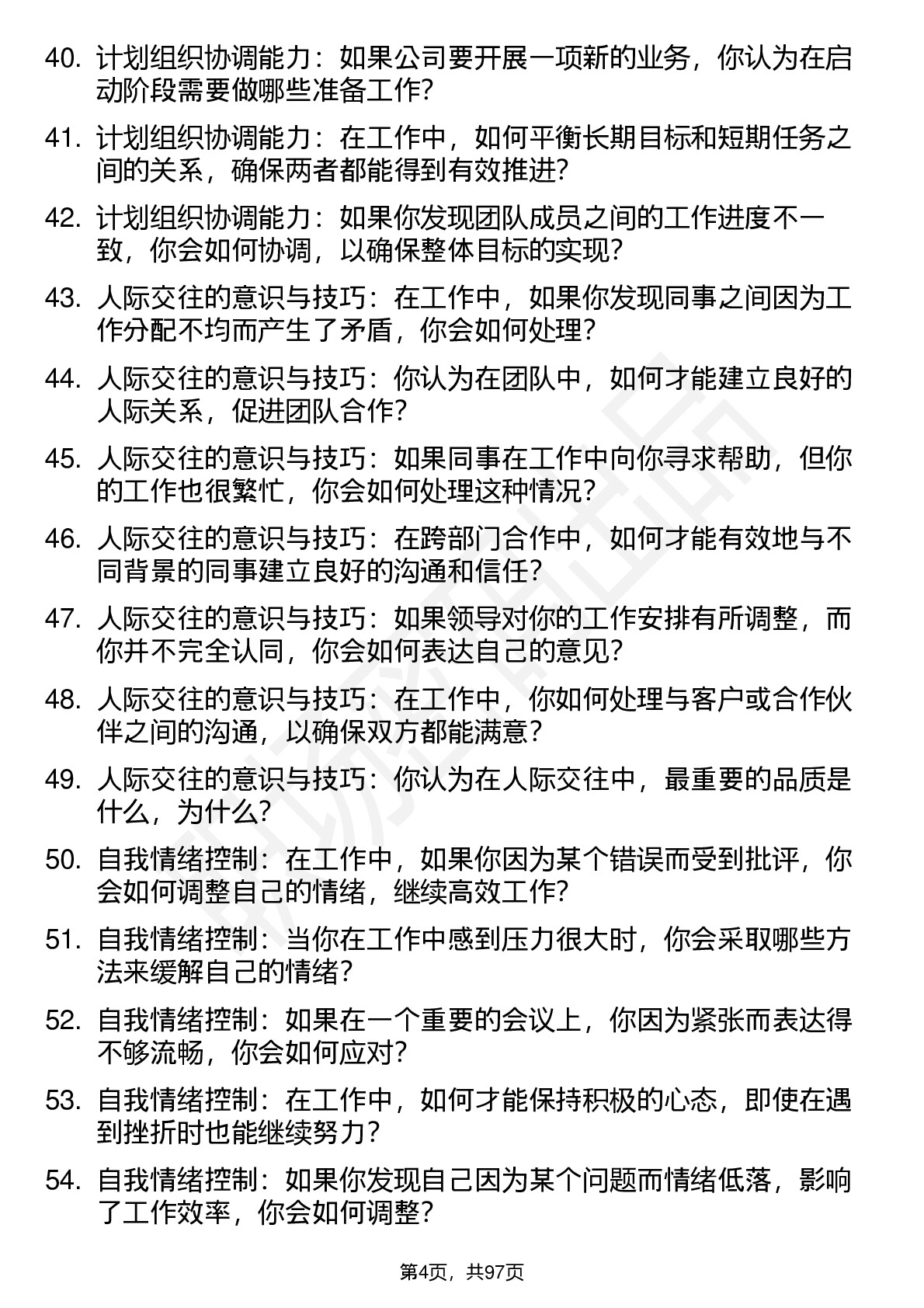 40. 计划组织协调能力：如果公司要开展一项新的业务，你认为在启动阶段需要做哪些准备工作?

41. 计划组织协调能力：在工作中，如何平衡长期目标和短期任务之间的关系，确保两者都能得到有效推进?

42. 计划组织协调能力：如果你发现团队成员之间的工作进度不一致，你会如何协调，以确保整体目标的实现?

43. 人际交往的意识与技巧：在工作中，如果你发现同事之间因为工作分配不均而产生了矛盾，你会如何处理?

44. 人际交往的意识与技巧：你认为在团队中，如何才能建立良好的人际关系，促进团队合作?

45. 人际交往的意识与技巧：如果同事在工作中向你寻求帮助，但你的工作也很繁忙，你会如何处理这种情况?

46. 人际交往的意识与技巧：在跨部门合作中，如何才能有效地与不同背景的同事建立良好的沟通和信任?

47. 人际交往的意识与技巧：如果领导对你的工作安排有所调整，而你并不完全认同，你会如何表达自己的意见?

48. 人际交往的意识与技巧：在工作中，你如何处理与客户或合作伙伴之间的沟通，以确保双方都能满意?

49. 人际交往的意识与技巧：你认为在人际交往中，最重要的品质是什么，为什么?

50. 自我情绪控制：在工作中，如果你因为某个错误而受到批评，你会如何调整自己的情绪，继续高效工作?

51. 自我情绪控制：当你在工作中感到压力很大时，你会采取哪些方法来缓解自己的情绪?

52. 自我情绪控制：如果在一个重要的会议上，你因为紧张而表达得不够流畅，你会如何应对?

53. 自我情绪控制：在工作中，如何才能保持积极的心态，即使在遇到挫折时也能继续努力?

54. 自我情绪控制：如果你发现自己因为某个问题而情绪低落，影响了工作效率，你会如何调整?

第4页，共97页